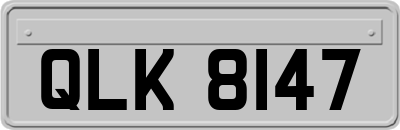 QLK 8147